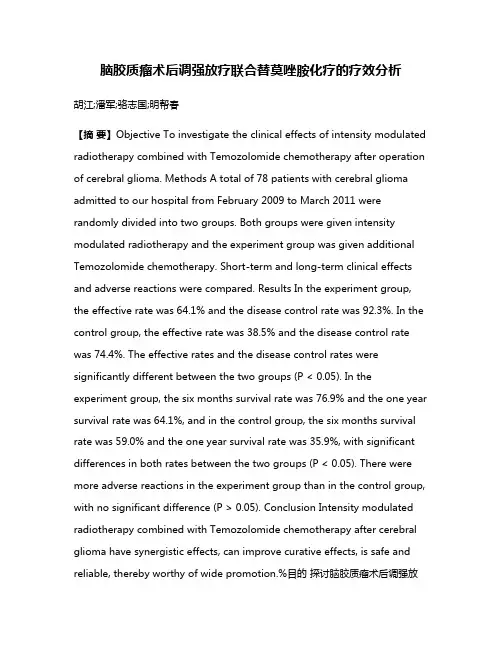 脑胶质瘤术后调强放疗联合替莫唑胺化疗的疗效分析

胡江;潘军;骆志国;明帮春

【摘 要】Objective To investigate the clinical effects of intensity modulated radiotherapy combined with Temozolomide chemotherapy after operation of cerebral glioma. Methods A total of 78 patients with cerebral glioma admitted to our hospital from February 2009 to March 2011 were randomly divided into two groups. Both groups were given intensity modulated radiotherapy and the experiment group was given additional Temozolomide chemotherapy. Short-term and long-term clinical effects and adverse reactions were compared. Results In the experiment group, the effective rate was 64.1% and the disease control rate was 92.3%. In the control group, the effective rate was 38.5% and the disease control rate was 74.4%. The effective rates and the disease control rates were significantly different between the two groups (P < 0.05). In the experiment group, the six months survival rate was 76.9% and the one year survival rate was 64.1%, and in the control group, the six months survival rate was 59.0% and the one year survival rate was 35.9%, with significant differences in both rates between the two groups (P < 0.05). There were more adverse reactions in the experiment group than in the control group, with no significant difference (P > 0.05). Conclusion Intensity modulated radiotherapy combined with Temozolomide chemotherapy after cerebral glioma have synergistic effects, can improve curative effects, is safe and reliable, thereby worthy of wide promotion.%目的 探讨脑胶质瘤术后调强放